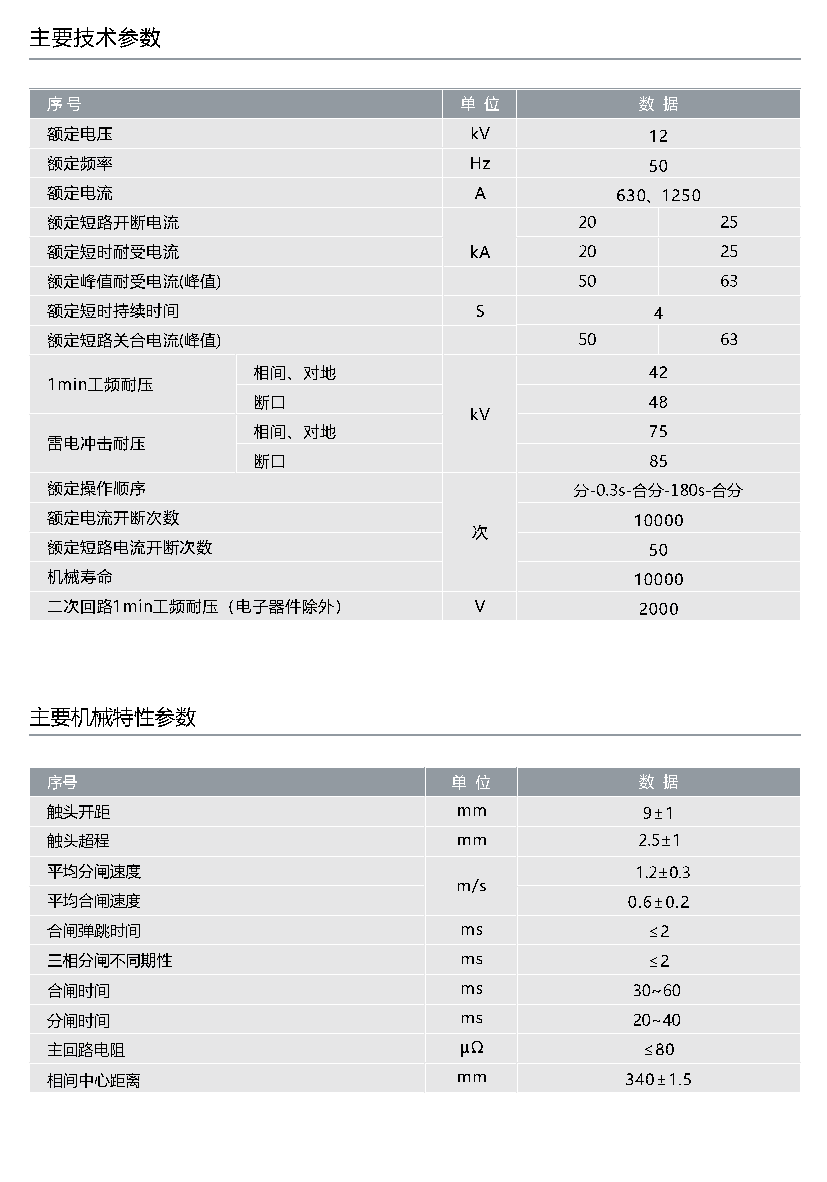 主要技术参数

| 序号 |  | 单位 | 数据 |  |
|---|---|---|---|---|
| 额定电压 |  | kV | 12 |  |
| 额定频率 |  | Hz | 50 |  |
| 额定电流 |  | A | 630、1250 |  |
| 额定短路开断电流 |  | kA | 20 | 25 |
| 额定短时耐受电流 |  |  | 20 | 25 |
| 额定峰值耐受电流(峰值) |  |  | 50 | 63 |
| 额定短时持续时间 |  | S | 4 |  |
| 额定短路关合电流(峰值) |  |  | 50 | 63 |
| 1min工频耐压 | 相间、对地 | kV | 42 |  |
|  | 断口 |  | 48 |  |
| 雷电冲击耐压 | 相间、对地 |  | 75 |  |
|  | 断口 |  | 85 |  |
| 额定操作顺序 |  | 次 | 分-0.3s-合分-180s-合分 |  |
| 额定电流开断次数 |  |  | 10000 |  |
| 额定短路电流开断次数 |  |  | 50 |  |
| 机械寿命 |  |  | 10000 |  |
| 二次回路1min工频耐压（电子器件除外） |  | V | 2000 |  |

主要机械特性参数

| 序号 | 单位 | 数据 |
|---|---|---|
| 触头开距 | mm | 9±1 |
| 触头超程 | mm | 2.5±1 |
| 平均分闸速度 | m/s | 1.2±0.3 |
| 平均合闸速度 |  | 0.6±0.2 |
| 合闸弹跳时间 | ms | ≤2 |
| 三相分闸不同期性 | ms | ≤2 |
| 合闸时间 | ms | 30~60 |
| 分闸时间 | ms | 20~40 |
| 主回路电阻 | μΩ | ≤80 |
| 相间中心距离 | mm | 340±1.5 |